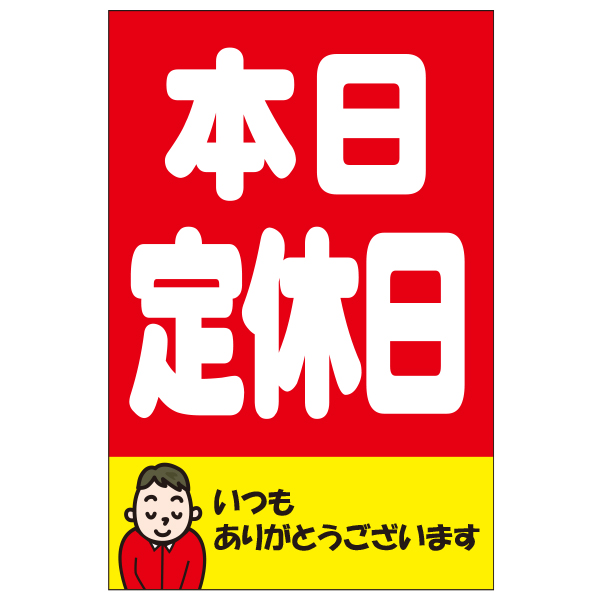 本日
定休日

いつも
ありがとうございます